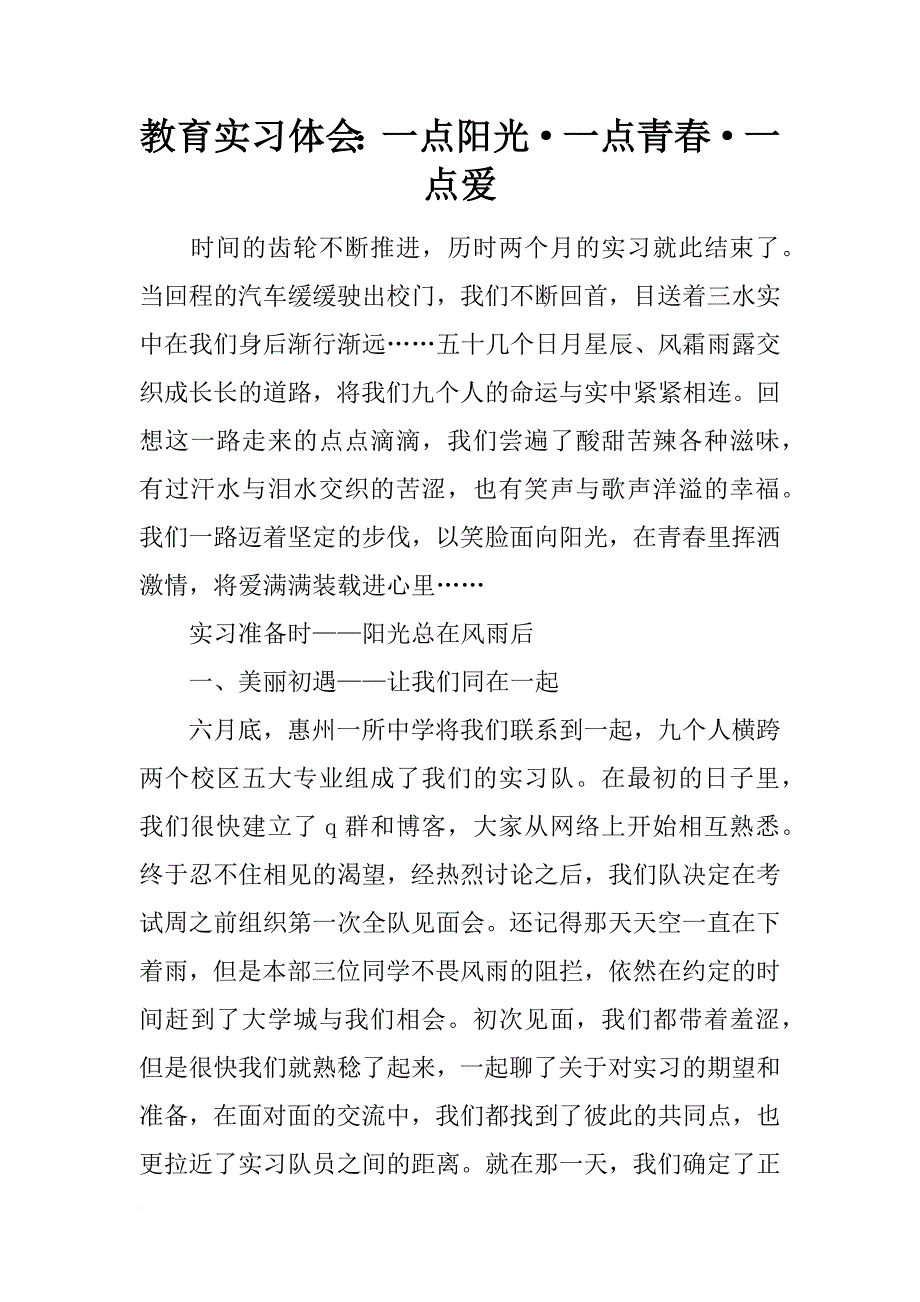 教育实习体会：一点阳光·一点青春·一点爱

时间的齿轮不断推进，历时两个月的实习就此结束了。当回程的汽车缓缓驶出校门，我们不断回首，目送着三水实中在我们身后渐行渐远……五十几个日月星辰、风霜雨露交织成长长的道路，将我们九个人的命运与实中紧紧相连。回想这一路走来的点点滴滴，我们尝遍了酸甜苦辣各种滋味，有过汗水与泪水交织的苦涩，也有笑声与歌声洋溢的幸福。我们一路迈着坚定的步伐，以笑脸面向阳光，在青春里挥洒激情，将爱满满装载进心里……

实习准备时——阳光总在风雨后

一、美丽初遇——让我们同在一起

六月底，惠州一所中学将我们联系到一起，九个人横跨两个校区五大专业组成了我们的实习队。在最初的日子里，我们很快建立了q群和博客，大家从网络上开始相互熟悉。终于忍不住相见的渴望，经热烈讨论之后，我们队决定在考试周之前组织第一次全队见面会。还记得那天天空一直在下着雨，但是本部三位同学不畏风雨的阻拦，依然在约定的时间赶到了大学城与我们相会。初次见面，我们都带着羞涩，但是很快我们就熟稔了起来，一起聊了关于对实习的期望和准备，在面对面的交流中，我们都找到了彼此的共同点，也更拉近了实习队员之间的距离。就在那一天，我们确定了正